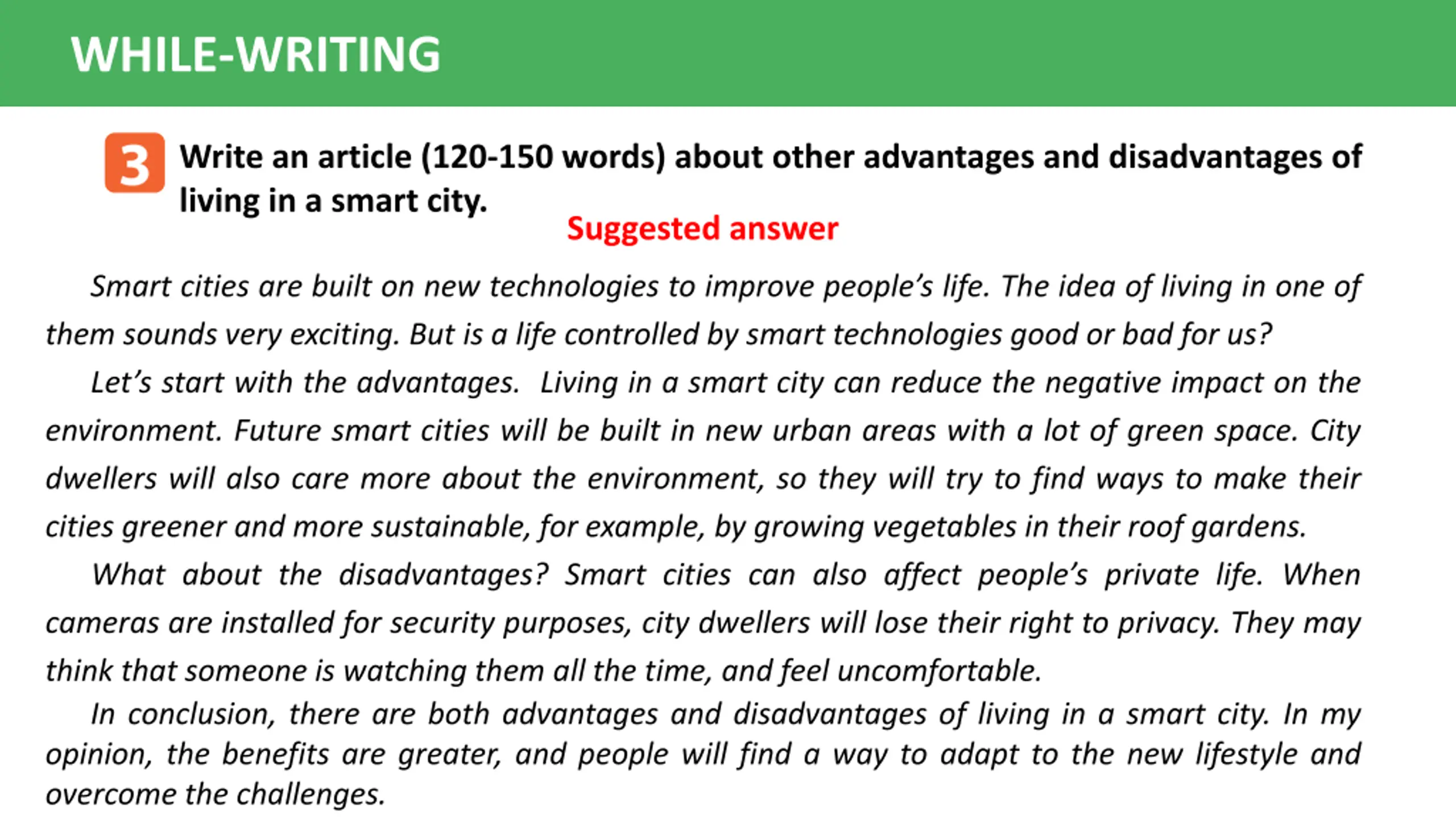 WHILE-WRITING

3 Write an article (120-150 words) about other advantages and disadvantages of living in a smart city.

Suggested answer

Smart cities are built on new technologies to improve people's life. The idea of living in one of them sounds very exciting. But is a life controlled by smart technologies good or bad for us?

Let's start with the advantages. Living in a smart city can reduce the negative impact on the environment. Future smart cities will be built in new urban areas with a lot of green space. City dwellers will also care more about the environment, so they will try to find ways to make their cities greener and more sustainable, for example, by growing vegetables in their roof gardens.

What about the disadvantages? Smart cities can also affect people's private life. When cameras are installed for security purposes, city dwellers will lose their right to privacy. They may think that someone is watching them all the time, and feel uncomfortable.

In conclusion, there are both advantages and disadvantages of living in a smart city. In my opinion, the benefits are greater, and people will find a way to adapt to the new lifestyle and overcome the challenges.